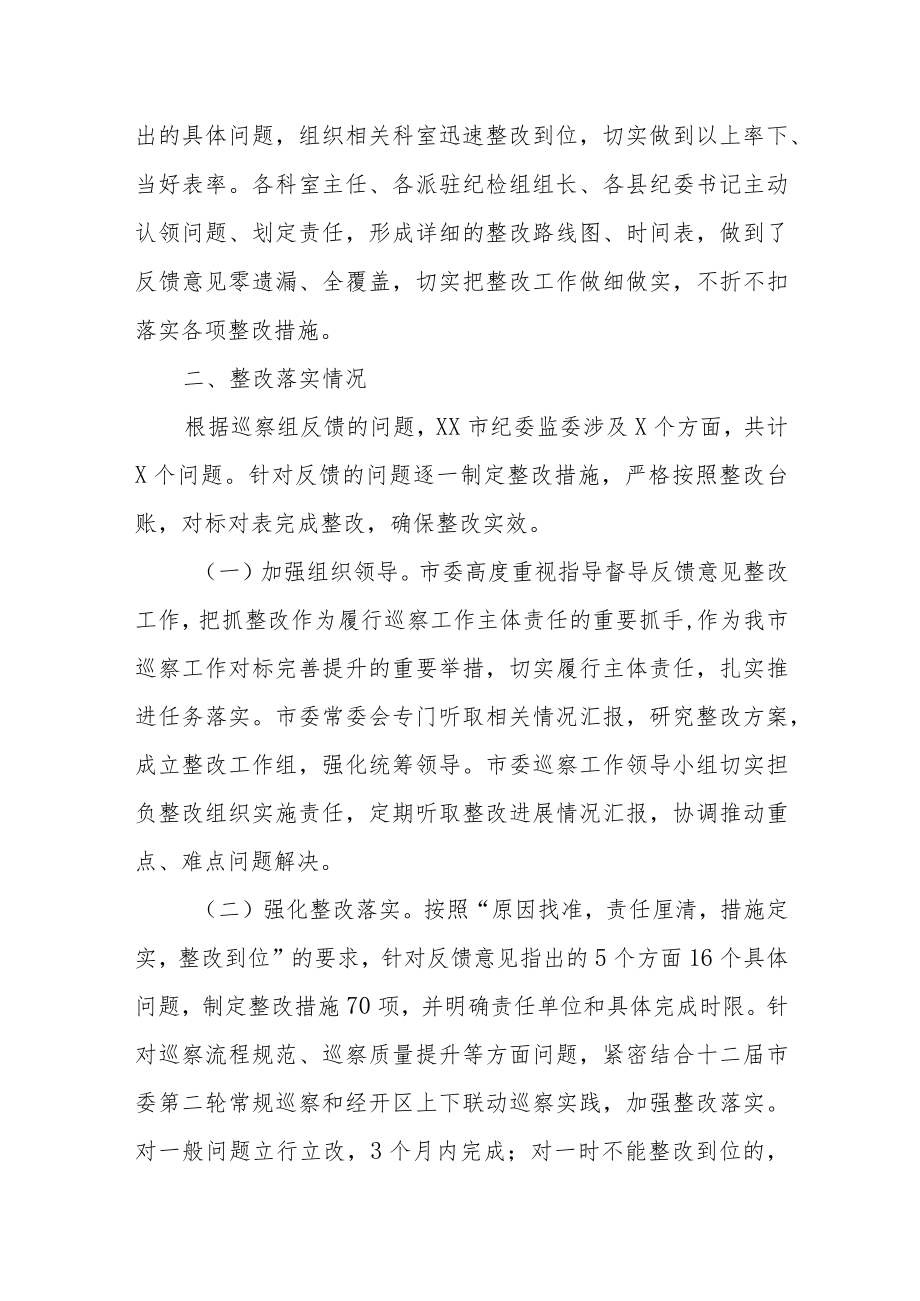 出的具体问题，组织相关科室迅速整改到位，切实做到以上率下、当好表率。各科室主任、各派驻纪检组组长、各县纪委书记主动认领问题、划定责任，形成详细的整改路线图、时间表，做到了反馈意见零遗漏、全覆盖，切实把整改工作做细做实，不折不扣落实各项整改措施。

二、整改落实情况

根据巡察组反馈的问题，XX市纪委监委涉及X个方面，共计X个问题。针对反馈的问题逐一制定整改措施，严格按照整改台账，对标对表完成整改，确保整改实效。

（一）加强组织领导。市委高度重视指导督导反馈意见整改工作，把抓整改作为履行巡察工作主体责任的重要抓手，作为我市巡察工作对标完善提升的重要举措，切实履行主体责任，扎实推进任务落实。市委常委会专门听取相关情况汇报，研究整改方案，成立整改工作组，强化统筹领导。市委巡察工作领导小组切实担负整改组织实施责任，定期听取整改进展情况汇报，协调推动重点、难点问题解决。

（二）强化整改落实。按照“原因找准，责任厘清，措施定实，整改到位”的要求，针对反馈意见指出的5个方面16个具体问题，制定整改措施70项，并明确责任单位和具体完成时限。针对巡察流程规范、巡察质量提升等方面问题，紧密结合十二届市委第二轮常规巡察和经开区上下联动巡察实践，加强整改落实。对一般问题立行立改，3个月内完成；对一时不能整改到位的，